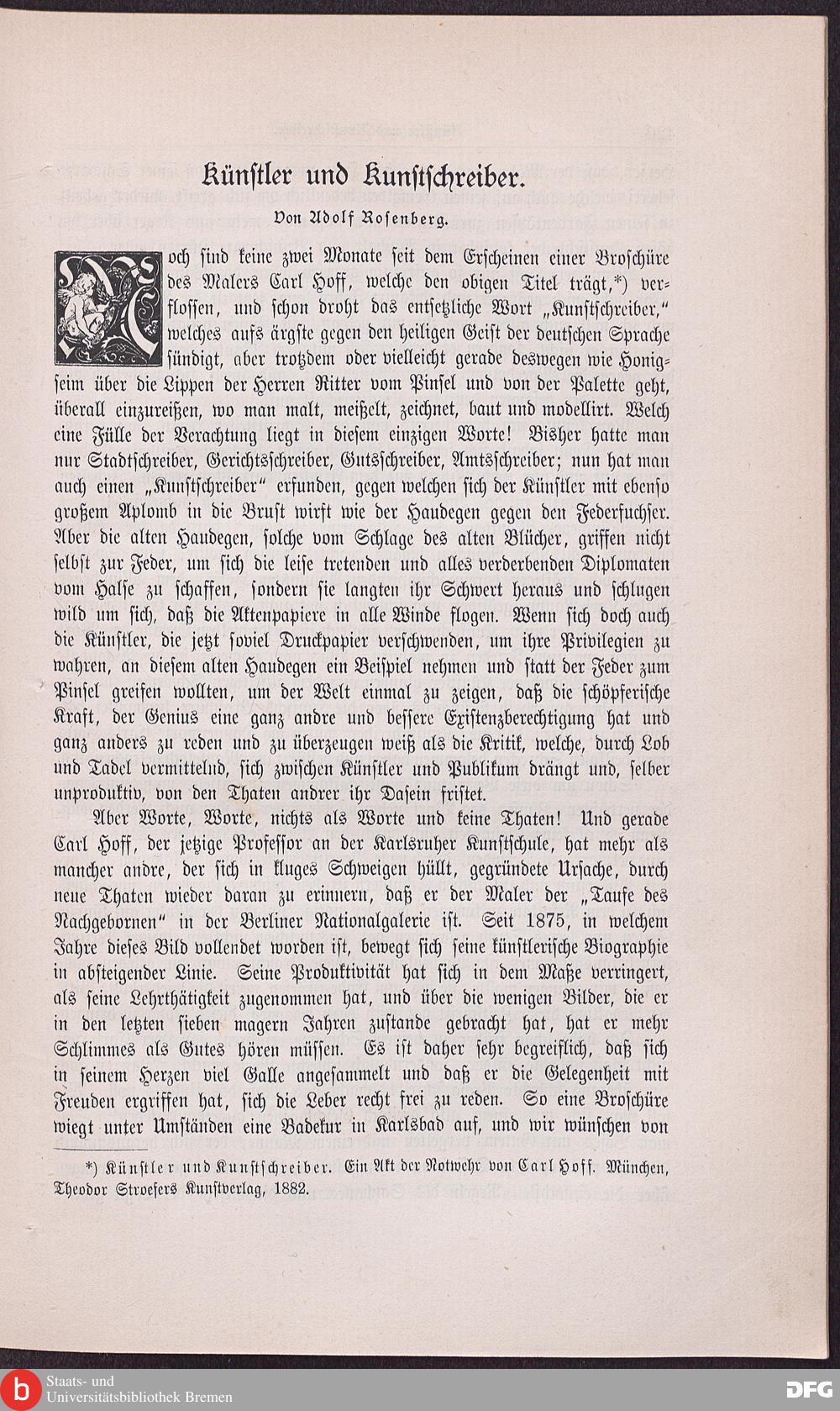 Künstler und Kunstschreiber.

Von Adolf Rosenberg.

Noch sind keine zwei Monate seit dem Erscheinen einer Broschüre des Malers Carl Hoff, welche den obigen Titel trägt,*) verflossen, und schon droht das entsetzliche Wort „Kunstschreiber," welches aufs ärgste gegen den heiligen Geist der deutschen Sprache sündigt, aber trotzdem oder vielleicht gerade deswegen wie Honigseim über die Lippen der Herren Ritter vom Pinsel und von der Palette geht, überall einzureißen, wo man malt, meißelt, zeichnet, baut und modellirt. Welch eine Fülle der Verachtung liegt in diesem einzigen Worte! Bisher hatte man nur Stadtschreiber, Gerichtsschreiber, Gutsschreiber, Amtsschreiber; nun hat man auch einen „Kunstschreiber" erfunden, gegen welchen sich der Künstler mit ebenso großem Aplomb in die Brust wirft wie der Haudegen gegen den Federfuchser. Aber die alten Haudegen, solche vom Schlage des alten Blücher, griffen nicht selbst zur Feder, um sich die leise tretenden und alles verderbenden Diplomaten vom Halse zu schaffen, sondern sie langten ihr Schwert heraus und schlugen wild um sich, daß die Aktenpapiere in alle Winde flogen. Wenn sich doch auch die Künstler, die jetzt soviel Druckpapier verschwenden, um ihre Privilegien zu wahren, an diesem alten Haudegen ein Beispiel nehmen und statt der Feder zum Pinsel greifen wollten, um der Welt einmal zu zeigen, daß die schöpferische Kraft, der Genius eine ganz andre und bessere Existenzberechtigung hat und ganz anders zu reden und zu überzeugen weiß als die Kritik, welche, durch Lob und Tadel vermittelnd, sich zwischen Künstler und Publikum drängt und, selber unproduktiv, von den Thaten andrer ihr Dasein fristet.

Aber Worte, Worte, nichts als Worte und keine Thaten! Und gerade Carl Hoff, der jetzige Professor an der Karlsruher Kunstschule, hat mehr als mancher andre, der sich in kluges Schweigen hüllt, gegründete Ursache, durch neue Thaten wieder daran zu erinnern, daß er der Maler der „Taufe des Nachgebornen" in der Berliner Nationalgalerie ist. Seit 1875, in welchem Jahre dieses Bild vollendet worden ist, bewegt sich seine künstlerische Biographie in absteigender Linie. Seine Produktivität hat sich in dem Maße verringert, als seine Lehrthätigkeit zugenommen hat, und über die wenigen Bilder, die er in den letzten sieben magern Jahren zustande gebracht hat, hat er mehr Schlimmes als Gutes hören müssen. Es ist daher sehr begreiflich, daß sich in seinem Herzen viel Galle angesammelt und daß er die Gelegenheit mit Freuden ergriffen hat, sich die Leber recht frei zu reden. So eine Broschüre wiegt unter Umständen eine Badekur in Karlsbad auf, und wir wünschen von

*) Künstler und Kunstschreiber. Ein Akt der Notwehr von Carl Hoff. München, Theodor Stroefers Kunstverlag, 1882.

Staats- und Universitätsbibliothek Bremen

DFG